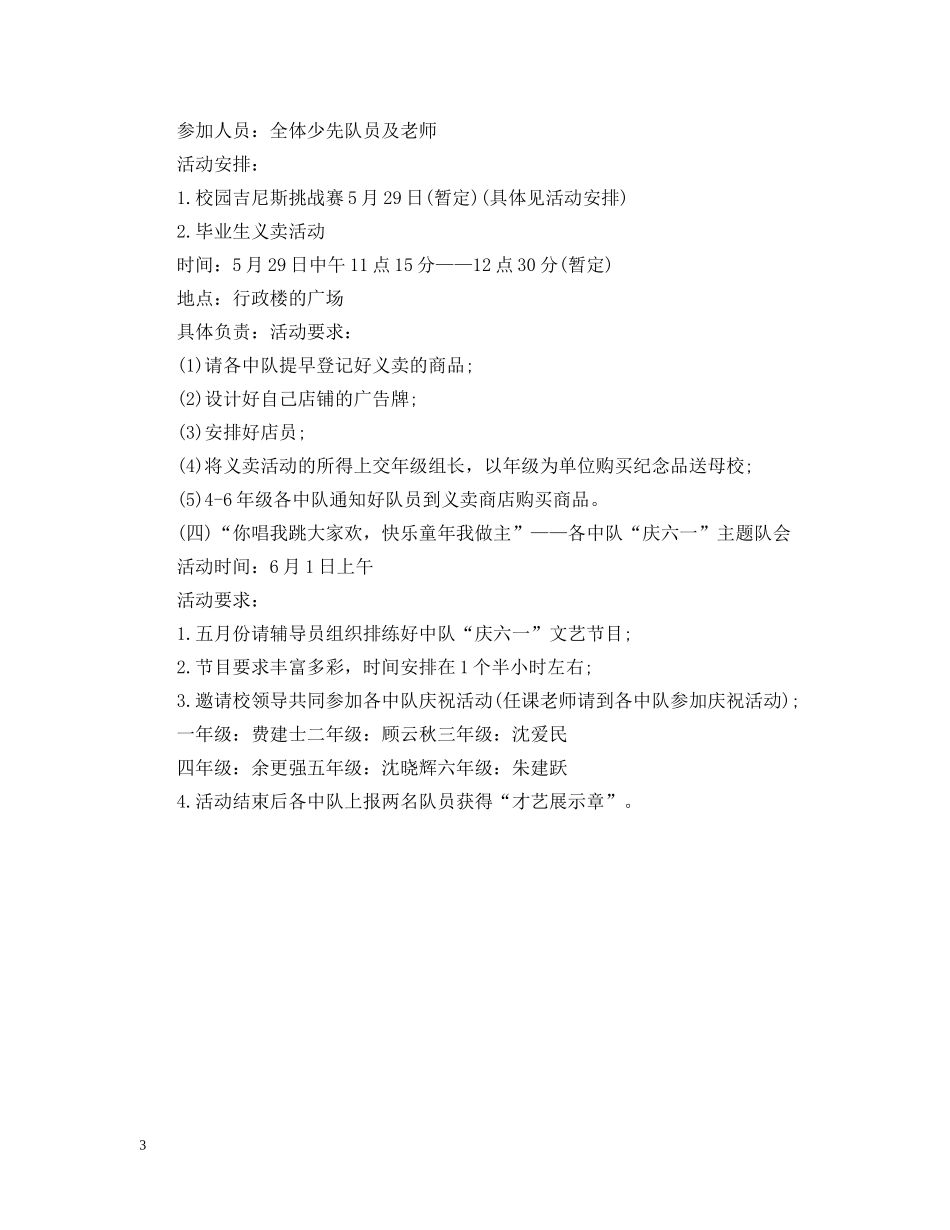 参加人员：全体少先队员及老师

活动安排：

1.校园吉尼斯挑战赛5月29日(暂定)(具体见活动安排)

2.毕业生义卖活动

时间：5月29日中午11点15分——12点30分(暂定)

地点：行政楼的广场

具体负责：活动要求：

(1)请各中队提早登记好义卖的商品；

(2)设计好自己店铺的广告牌；

(3)安排好店员；

(4)将义卖活动的所得上交年级组长，以年级为单位购买纪念品送母校；

(5)4-6年级各中队通知好队员到义卖商店购买商品。

(四)“你唱我跳大家欢，快乐童年我做主”——各中队“庆六一”主题队会

活动时间：6月1日上午

活动要求：

1.五月份请辅导员组织排练好中队“庆六一”文艺节目；

2.节目要求丰富多彩，时间安排在1个半小时左右；

3.邀请校领导共同参加各中队庆祝活动(任课老师请到各中队参加庆祝活动)；

一年级：费建士二年级：顾云秋三年级：沈爱民

四年级：余更强五年级：沈晓辉六年级：朱建跃

4.活动结束后各中队上报两名队员获得“才艺展示章”。

3